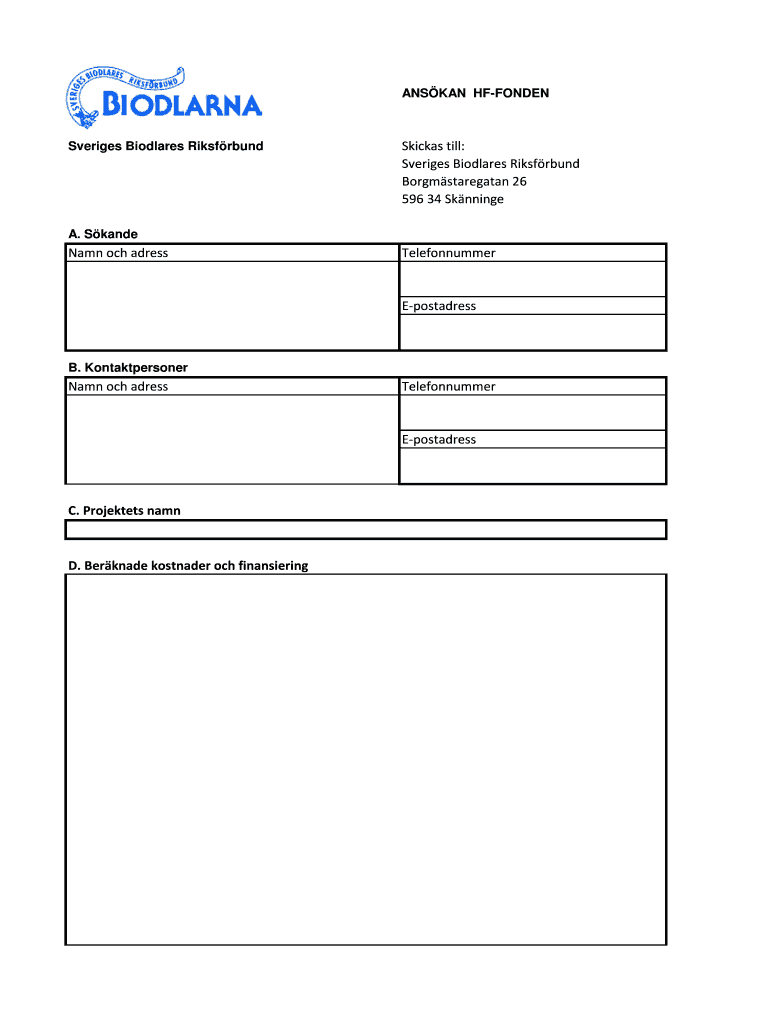 SVERIGES BIODLARES RIKSFÖRBUND
BIODLARNA

ANSÖKAN HF-FONDEN

Sveriges Biodlares Riksförbund

Skickas till:
Sveriges Biodlares Riksförbund
Borgmästaregatan 26
596 34 Skänninge

A. Sökande

| Namn och adress | Telefonnummer |
|---|---|
| | |
| | E-postadress |
| | |

B. Kontaktpersoner

| Namn och adress | Telefonnummer |
|---|---|
| | |
| | E-postadress |
| | |

C. Projektets namn

D. Beräknade kostnader och finansiering